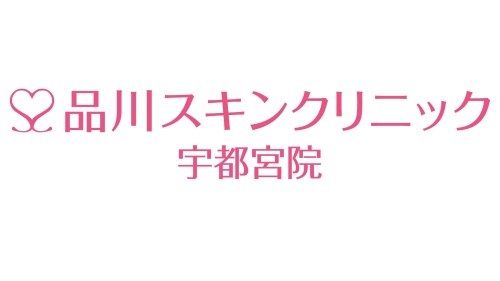 品川スキンクリニック
宇都宮院